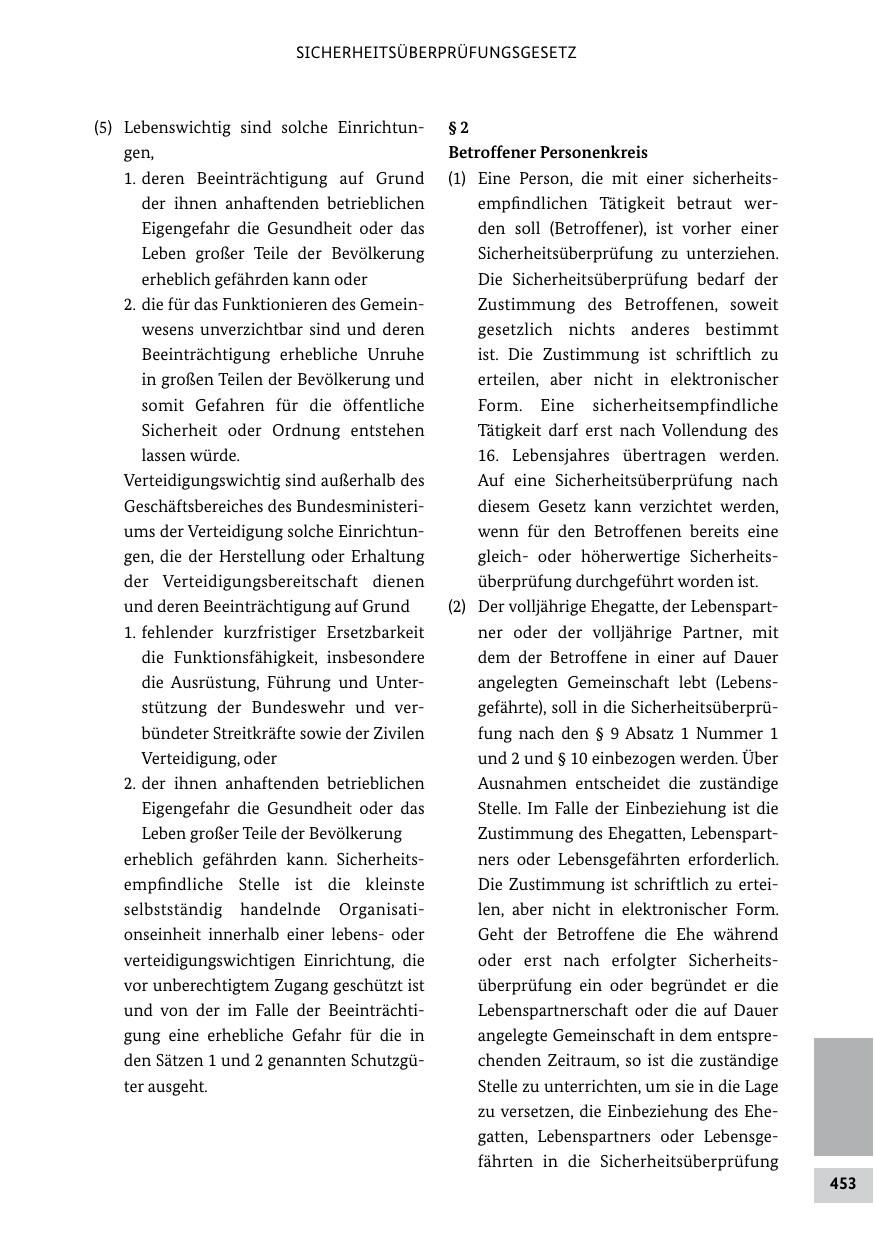 SICHERHEITSÜBERPRÜFUNGSGESETZ

(5) Lebenswichtig sind solche Einrichtungen,

1. deren Beeinträchtigung auf Grund der ihnen anhaftenden betrieblichen Eigengefahr die Gesundheit oder das Leben großer Teile der Bevölkerung erheblich gefährden kann oder

2. die für das Funktionieren des Gemeinwesens unverzichtbar sind und deren Beeinträchtigung erhebliche Unruhe in großen Teilen der Bevölkerung und somit Gefahren für die öffentliche Sicherheit oder Ordnung entstehen lassen würde.

Verteidigungswichtig sind außerhalb des Geschäftsbereiches des Bundesministeriums der Verteidigung solche Einrichtungen, die der Herstellung oder Erhaltung der Verteidigungsbereitschaft dienen und deren Beeinträchtigung auf Grund

1. fehlender kurzfristiger Ersetzbarkeit die Funktionsfähigkeit, insbesondere die Ausrüstung, Führung und Unterstützung der Bundeswehr und verbündeter Streitkräfte sowie der Zivilen Verteidigung, oder

2. der ihnen anhaftenden betrieblichen Eigengefahr die Gesundheit oder das Leben großer Teile der Bevölkerung

erheblich gefährden kann. Sicherheitsempfindliche Stelle ist die kleinste selbstständig handelnde Organisationseinheit innerhalb einer lebens- oder verteidigungswichtigen Einrichtung, die vor unberechtigtem Zugang geschützt ist und von der im Falle der Beeinträchtigung eine erhebliche Gefahr für die in den Sätzen 1 und 2 genannten Schutzgüter ausgeht.

§ 2
Betroffener Personenkreis

(1) Eine Person, die mit einer sicherheitsempfindlichen Tätigkeit betraut werden soll (Betroffener), ist vorher einer Sicherheitsüberprüfung zu unterziehen. Die Sicherheitsüberprüfung bedarf der Zustimmung des Betroffenen, soweit gesetzlich nichts anderes bestimmt ist. Die Zustimmung ist schriftlich zu erteilen, aber nicht in elektronischer Form. Eine sicherheitsempfindliche Tätigkeit darf erst nach Vollendung des 16. Lebensjahres übertragen werden. Auf eine Sicherheitsüberprüfung nach diesem Gesetz kann verzichtet werden, wenn für den Betroffenen bereits eine gleich- oder höherwertige Sicherheitsüberprüfung durchgeführt worden ist.

(2) Der volljährige Ehegatte, der Lebenspartner oder der volljährige Partner, mit dem der Betroffene in einer auf Dauer angelegten Gemeinschaft lebt (Lebensgefährte), soll in die Sicherheitsüberprüfung nach den § 9 Absatz 1 Nummer 1 und 2 und § 10 einbezogen werden. Über Ausnahmen entscheidet die zuständige Stelle. Im Falle der Einbeziehung ist die Zustimmung des Ehegatten, Lebenspartners oder Lebensgefährten erforderlich. Die Zustimmung ist schriftlich zu erteilen, aber nicht in elektronischer Form. Geht der Betroffene die Ehe während oder erst nach erfolgter Sicherheitsüberprüfung ein oder begründet er die Lebenspartnerschaft oder die auf Dauer angelegte Gemeinschaft in dem entsprechenden Zeitraum, so ist die zuständige Stelle zu unterrichten, um sie in die Lage zu versetzen, die Einbeziehung des Ehegatten, Lebenspartners oder Lebensgefährten in die Sicherheitsüberprüfung

453